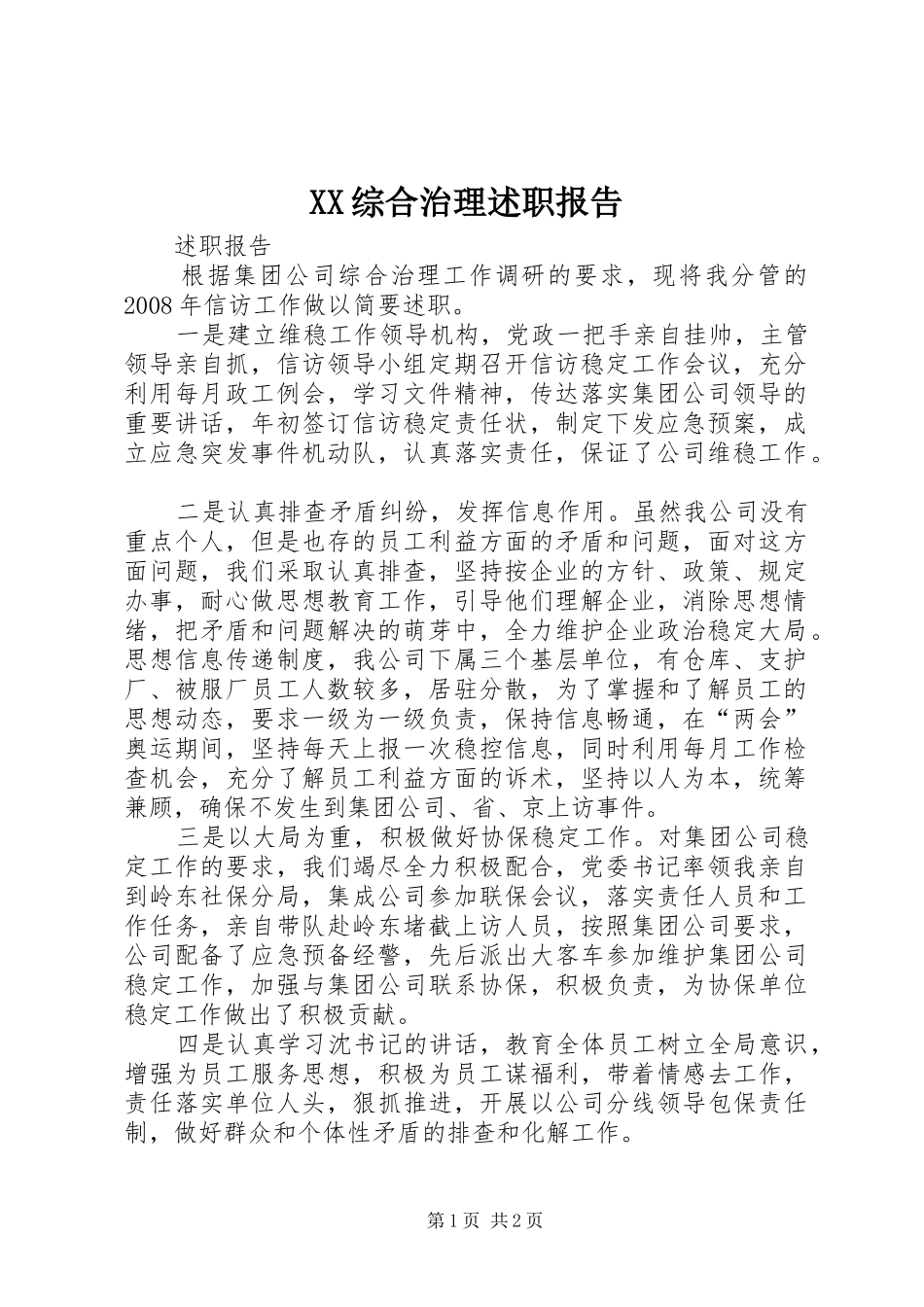 XX综合治理述职报告

述职报告

根据集团公司综合治理工作调研的要求，现将我分管的2008年信访工作做以简要述职。

一是建立维稳工作领导机构，党政一把手亲自挂帅，主管领导亲自抓，信访领导小组定期召开信访稳定工作会议，充分利用每月政工例会，学习文件精神，传达落实集团公司领导的重要讲话，年初签订信访稳定责任状，制定下发应急预案，成立应急突发事件机动队，认真落实责任，保证了公司维稳工作。

二是认真排查矛盾纠纷，发挥信息作用。虽然我公司没有重点个人，但是也存的员工利益方面的矛盾和问题，面对这方面问题，我们采取认真排查，坚持按企业的方针、政策、规定办事，耐心做思想教育工作，引导他们理解企业，消除思想情绪，把矛盾和问题解决的萌芽中，全力维护企业政治稳定大局。思想信息传递制度，我公司下属三个基层单位，有仓库、支护厂、被服厂员工人数较多，居驻分散，为了掌握和了解员工的思想动态，要求一级为一级负责，保持信息畅通，在“两会”奥运期间，坚持每天上报一次稳控信息，同时利用每月工作检查机会，充分了解员工利益方面的诉术，坚持以人为本，统筹兼顾，确保不发生到集团公司、省、京上访事件。

三是以大局为重，积极做好协保稳定工作。对集团公司稳定工作的要求，我们竭尽全力积极配合，党委书记率领我亲自到岭东社保分局，集成公司参加联保会议，落实责任人员和工作任务，亲自带队赴岭东堵截上访人员，按照集团公司要求，公司配备了应急预备经警，先后派出大客车参加维护集团公司稳定工作，加强与集团公司联系协保，积极负责，为协保单位稳定工作做出了积极贡献。

四是认真学习沈书记的讲话，教育全体员工树立全局意识，增强为员工服务思想，积极为员工谋福利，带着情感去工作，责任落实单位人头，狠抓推进，开展以公司分线领导包保责任制，做好群众和个体性矛盾的排查和化解工作。

第1页 共2页